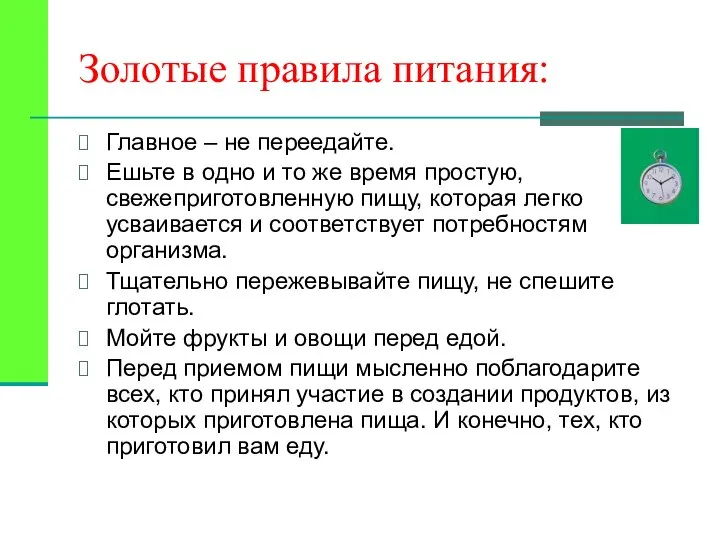 Золотые правила питания:

Главное – не переедайте.

Ешьте в одно и то же время простую, свежеприготовленную пищу, которая легко усваивается и соответствует потребностям организма.

Тщательно пережевывайте пищу, не спешите глотать.

Мойте фрукты и овощи перед едой.

Перед приемом пищи мысленно поблагодарите всех, кто принял участие в создании продуктов, из которых приготовлена пища. И конечно, тех, кто приготовил вам еду.